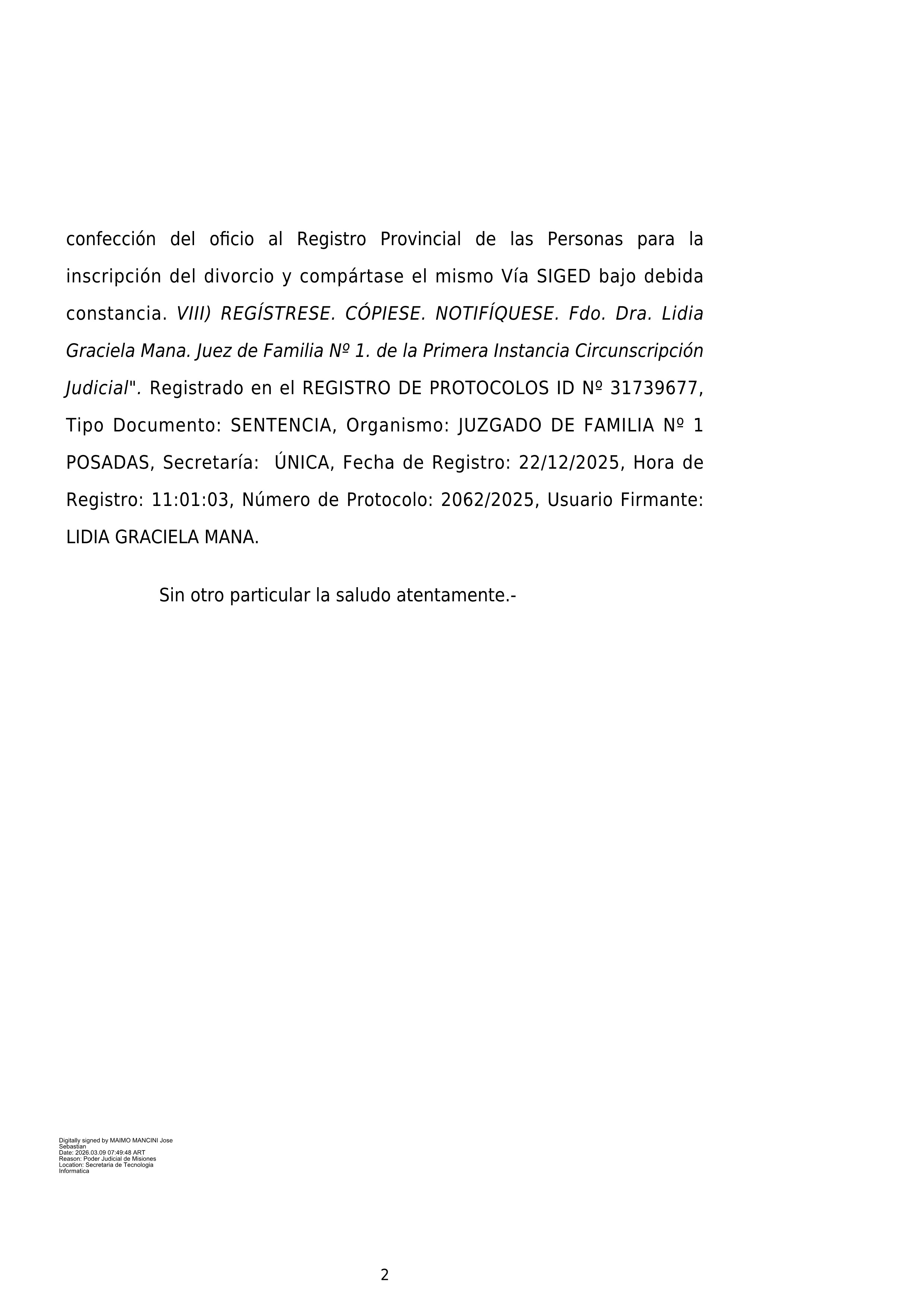 confección del oficio al Registro Provincial de las Personas para la inscripción del divorcio y compártase el mismo Vía SIGED bajo debida constancia. VIII) REGÍSTRESE. CÓPIESE. NOTIFÍQUESE. Fdo. Dra. Lidia Graciela Mana. Juez de Familia Nº 1. de la Primera Instancia Circunscripción Judicial". Registrado en el REGISTRO DE PROTOCOLOS ID Nº 31739677, Tipo Documento: SENTENCIA, Organismo: JUZGADO DE FAMILIA Nº 1 POSADAS, Secretaría: ÚNICA, Fecha de Registro: 22/12/2025, Hora de Registro: 11:01:03, Número de Protocolo: 2062/2025, Usuario Firmante: LIDIA GRACIELA MANA.

Sin otro particular la saludo atentamente.-

Digitally signed by MAIMO MANCINI Jose Sebastian
Date: 2026.03.09 07:49:48 ART
Reason: Poder Judicial de Misiones
Location: Secretaria de Tecnologia Informatica

2